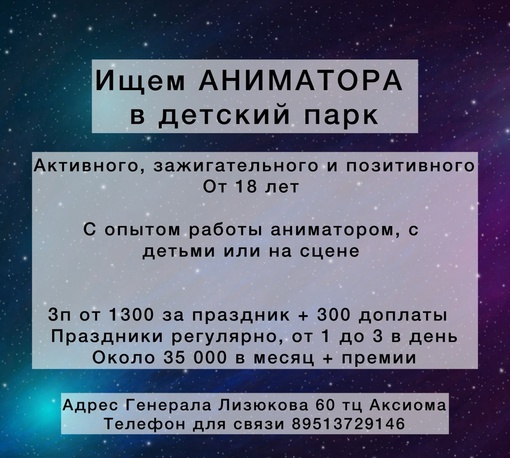 Ищем АНИМАТОРА
в детский парк

Активного, зажигательного и позитивного
От 18 лет

С опытом работы аниматором, с детьми или на сцене

Зп от 1300 за праздник + 300 доплаты
Праздники регулярно, от 1 до 3 в день
Около 35 000 в месяц + премии

Адрес Генерала Лизюкова 60 тц Аксиома
Телефон для связи 89513729146